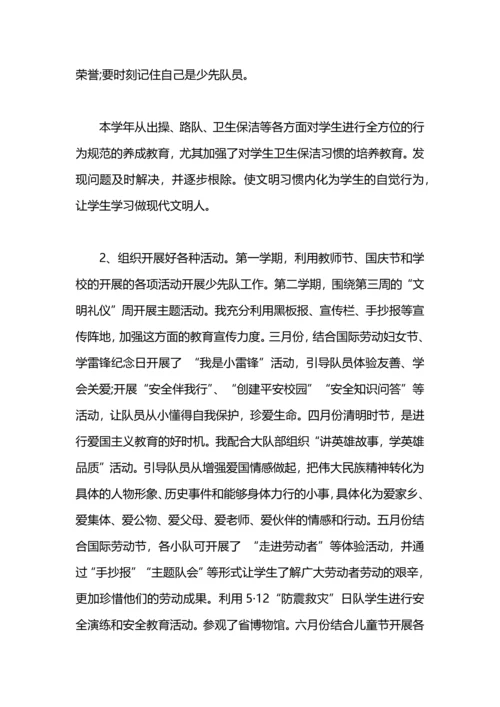 荣誉;要时刻记住自己是少先队员。

本学年从出操、路队、卫生保洁等各方面对学生进行全方位的行为规范的养成教育，尤其加强了对学生卫生保洁习惯的培养教育。发现问题及时解决，并逐步根除。使文明习惯内化为学生的自觉行为，让学生学习做现代文明人。

2、组织开展好各种活动。第一学期，利用教师节、国庆节和学校的开展的各项活动开展少先队工作。第二学期，围绕第三周的“文明礼仪”周开展主题活动。我充分利用黑板报、宣传栏、手抄报等宣传阵地，加强这方面的教育宣传力度。三月份，结合国际劳动妇女节、学雷锋纪念日开展了 “我是小雷锋”活动，引导队员体验友善、学会关爱;开展“安全伴我行”、“创建平安校园”“安全知识问答”等活动，让队员从小懂得自我保护，珍爱生命。四月份清明时节，是进行爱国主义教育的好时机。我配合大队部组织“讲英雄故事，学英雄品质”活动。引导队员从增强爱国情感做起，把伟大民族精神转化为具体的人物形象、历史事件和能够身体力行的小事，具体化为爱家乡、爱集体、爱公物、爱父母、爱老师、爱伙伴的情感和行动。五月份结合国际劳动节，各小队可开展了 “走进劳动者”等体验活动，并通过“手抄报”“主题队会”等形式让学生了解广大劳动者劳动的艰辛，更加珍惜他们的劳动成果。利用 5·12“防震救灾”日队学生进行安全演练和安全教育活动。参观了省博物馆。六月份结合儿童节开展各